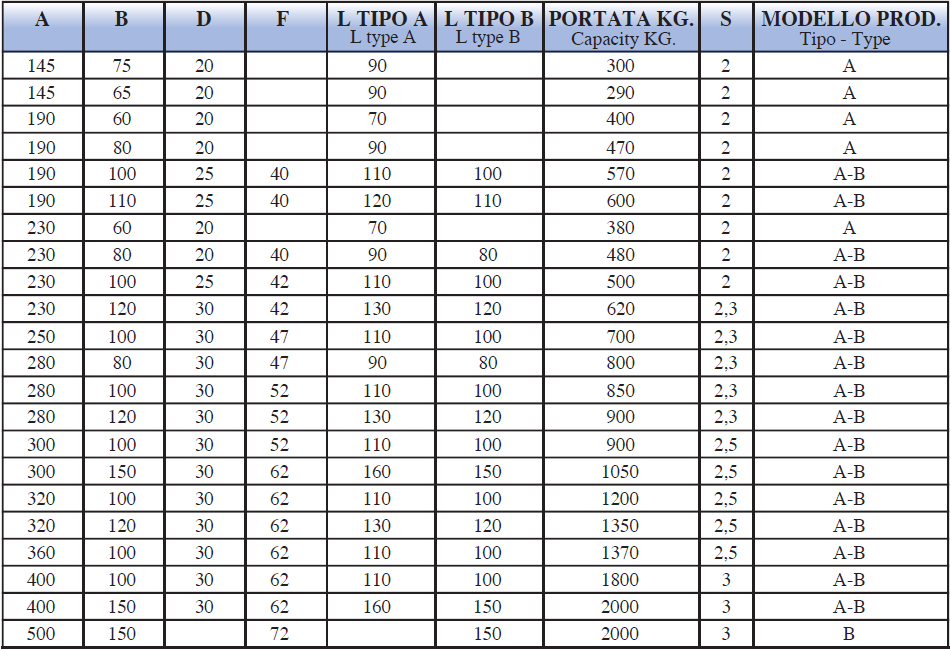 | A | B | D | F | L TIPO A L type A | L TIPO B L type B | PORTATA KG. Capacity KG. | S | MODELLO PROD. Tipo - Type |
|---|---|---|---|---|---|---|---|---|
| 145 | 75 | 20 | | 90 | | 300 | 2 | A |
| 145 | 65 | 20 | | 90 | | 290 | 2 | A |
| 190 | 60 | 20 | | 70 | | 400 | 2 | A |
| 190 | 80 | 20 | | 90 | | 470 | 2 | A |
| 190 | 100 | 25 | 40 | 110 | 100 | 570 | 2 | A-B |
| 190 | 110 | 25 | 40 | 120 | 110 | 600 | 2 | A-B |
| 230 | 60 | 20 | | 70 | | 380 | 2 | A |
| 230 | 80 | 20 | 40 | 90 | 80 | 480 | 2 | A-B |
| 230 | 100 | 25 | 42 | 110 | 100 | 500 | 2 | A-B |
| 230 | 120 | 30 | 42 | 130 | 120 | 620 | 2,3 | A-B |
| 250 | 100 | 30 | 47 | 110 | 100 | 700 | 2,3 | A-B |
| 280 | 80 | 30 | 47 | 90 | 80 | 800 | 2,3 | A-B |
| 280 | 100 | 30 | 52 | 110 | 100 | 850 | 2,3 | A-B |
| 280 | 120 | 30 | 52 | 130 | 120 | 900 | 2,3 | A-B |
| 300 | 100 | 30 | 52 | 110 | 100 | 900 | 2,5 | A-B |
| 300 | 150 | 30 | 62 | 160 | 150 | 1050 | 2,5 | A-B |
| 320 | 100 | 30 | 62 | 110 | 100 | 1200 | 2,5 | A-B |
| 320 | 120 | 30 | 62 | 130 | 120 | 1350 | 2,5 | A-B |
| 360 | 100 | 30 | 62 | 110 | 100 | 1370 | 2,5 | A-B |
| 400 | 100 | 30 | 62 | 110 | 100 | 1800 | 3 | A-B |
| 400 | 150 | 30 | 62 | 160 | 150 | 2000 | 3 | A-B |
| 500 | 150 | | 72 | | 150 | 2000 | 3 | B |